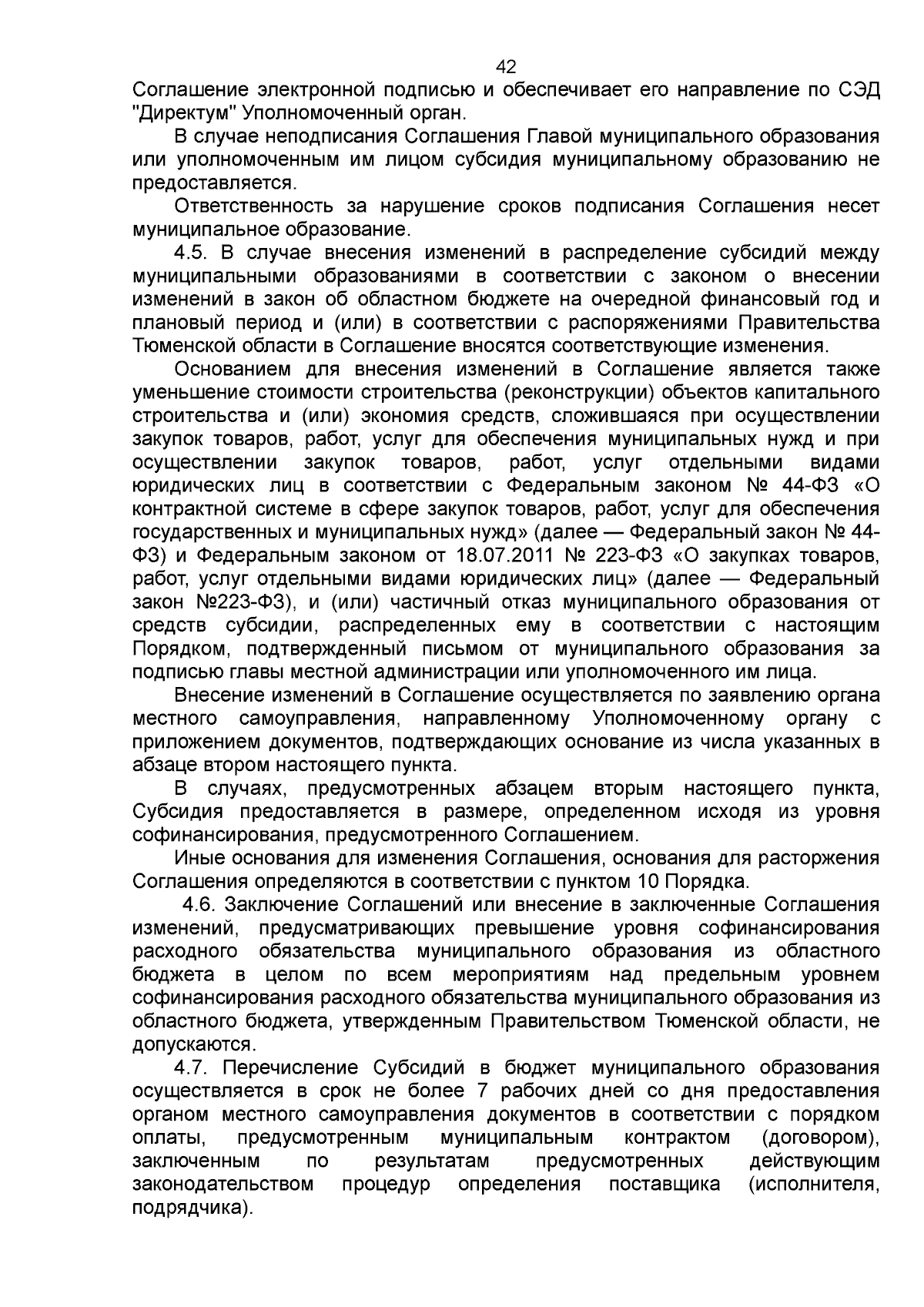 42

Соглашение электронной подписью и обеспечивает его направление по СЭД "Директум" Уполномоченный орган.

В случае неподписания Соглашения Главой муниципального образования или уполномоченным им лицом субсидия муниципальному образованию не предоставляется.

Ответственность за нарушение сроков подписания Соглашения несет муниципальное образование.

4.5. В случае внесения изменений в распределение субсидий между муниципальными образованиями в соответствии с законом о внесении изменений в закон об областном бюджете на очередной финансовый год и плановый период и (или) в соответствии с распоряжениями Правительства Тюменской области в Соглашение вносятся соответствующие изменения.

Основанием для внесения изменений в Соглашение является также уменьшение стоимости строительства (реконструкции) объектов капитального строительства и (или) экономия средств, сложившаяся при осуществлении закупок товаров, работ, услуг для обеспечения муниципальных нужд и при осуществлении закупок товаров, работ, услуг отдельными видами юридических лиц в соответствии с Федеральным законом № 44-ФЗ «О контрактной системе в сфере закупок товаров, работ, услуг для обеспечения государственных и муниципальных нужд» (далее — Федеральный закон № 44-ФЗ) и Федеральным законом от 18.07.2011 № 223-ФЗ «О закупках товаров, работ, услуг отдельными видами юридических лиц» (далее — Федеральный закон №223-ФЗ), и (или) частичный отказ муниципального образования от средств субсидии, распределенных ему в соответствии с настоящим Порядком, подтвержденный письмом от муниципального образования за подписью главы местной администрации или уполномоченного им лица.

Внесение изменений в Соглашение осуществляется по заявлению органа местного самоуправления, направленному Уполномоченному органу с приложением документов, подтверждающих основание из числа указанных в абзаце втором настоящего пункта.

В случаях, предусмотренных абзацем вторым настоящего пункта, Субсидия предоставляется в размере, определенном исходя из уровня софинансирования, предусмотренного Соглашением.

Иные основания для изменения Соглашения, основания для расторжения Соглашения определяются в соответствии с пунктом 10 Порядка.

4.6. Заключение Соглашений или внесение в заключенные Соглашения изменений, предусматривающих превышение уровня софинансирования расходного обязательства муниципального образования из областного бюджета в целом по всем мероприятиям над предельным уровнем софинансирования расходного обязательства муниципального образования из областного бюджета, утвержденным Правительством Тюменской области, не допускаются.

4.7. Перечисление Субсидий в бюджет муниципального образования осуществляется в срок не более 7 рабочих дней со дня предоставления органом местного самоуправления документов в соответствии с порядком оплаты, предусмотренным муниципальным контрактом (договором), заключенным по результатам предусмотренных действующим законодательством процедур определения поставщика (исполнителя, подрядчика).